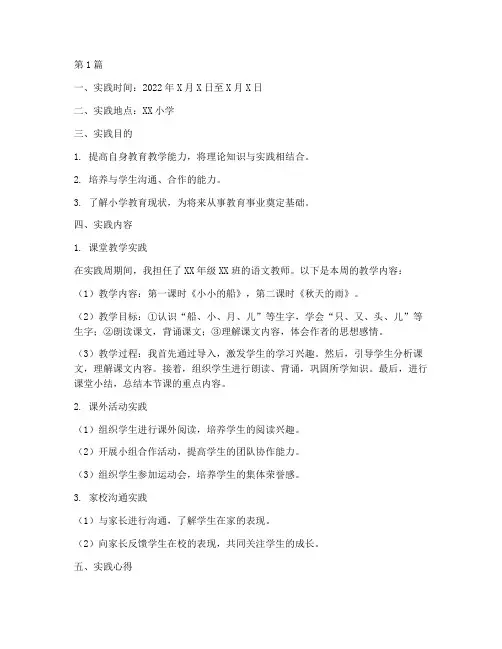 第1篇

一、实践时间：2022年X月X日至X月X日

二、实践地点：XX小学

三、实践目的

1. 提高自身教育教学能力，将理论知识与实践相结合。

2. 培养与学生沟通、合作的能力。

3. 了解小学教育现状，为将来从事教育事业奠定基础。

四、实践内容

1. 课堂教学实践

在实践周期间，我担任了XX年级XX班的语文教师。以下是本周的教学内容：

（1）教学内容：第一课时《小小的船》，第二课时《秋天的雨》。

（2）教学目标：①认识“船、小、月、儿”等生字，学会“只、又、头、儿”等生字；②朗读课文，背诵课文；③理解课文内容，体会作者的思想感情。

（3）教学过程：我首先通过导入，激发学生的学习兴趣。然后，引导学生分析课文，理解课文内容。接着，组织学生进行朗读、背诵，巩固所学知识。最后，进行课堂小结，总结本节课的重点内容。

2. 课外活动实践

（1）组织学生进行课外阅读，培养学生的阅读兴趣。

（2）开展小组合作活动，提高学生的团队协作能力。

（3）组织学生参加运动会，培养学生的集体荣誉感。

3. 家校沟通实践

（1）与家长进行沟通，了解学生在家的表现。

（2）向家长反馈学生在校的表现，共同关注学生的成长。

五、实践心得